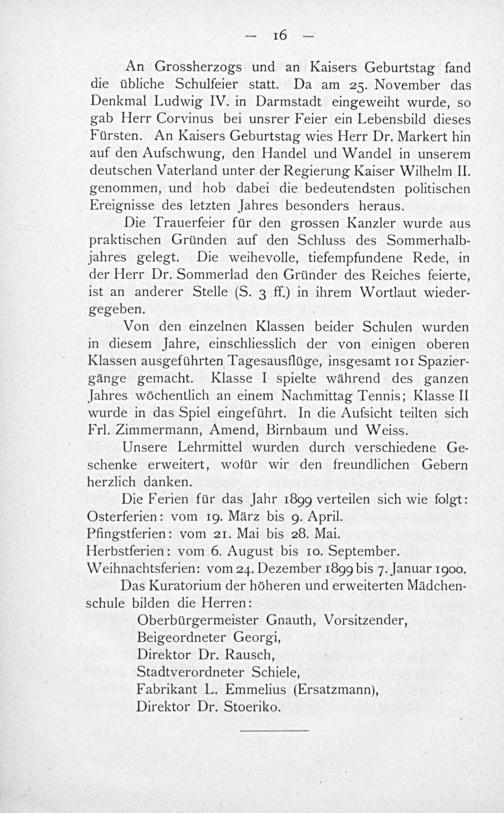 — 16 —

An Grossherzogs und an Kaisers Geburtstag fand die übliche Schulfeier statt. Da am 25. November das Denkmal Ludwig IV. in Darmstadt eingeweiht wurde, so gab Herr Corvinus bei unsrer Feier ein Lebensbild dieses Fürsten. An Kaisers Geburtstag wies Herr Dr. Markert hin auf den Aufschwung, den Handel und Wandel in unserem deutschen Vaterland unter der Regierung Kaiser Wilhelm II. genommen, und hob dabei die bedeutendsten politischen Ereignisse des letzten Jahres besonders heraus.

Die Trauerfeier für den grossen Kanzler wurde aus praktischen Gründen auf den Schluss des Sommerhalbjahres gelegt. Die weihevolle, tiefempfundene Rede, in der Herr Dr. Sommerlad den Gründer des Reiches feierte, ist an anderer Stelle (S. 3 ff.) in ihrem Wortlaut wiedergegeben.

Von den einzelnen Klassen beider Schulen wurden in diesem Jahre, einschliesslich der von einigen oberen Klassen ausgeführten Tagesausflüge, insgesamt 101 Spaziergänge gemacht. Klasse I spielte während des ganzen Jahres wöchentlich an einem Nachmittag Tennis; Klasse II wurde in das Spiel eingeführt. In die Aufsicht teilten sich Frl. Zimmermann, Amend, Birnbaum und Weiss.

Unsere Lehrmittel wurden durch verschiedene Geschenke erweitert, wofür wir den freundlichen Gebern herzlich danken.

Die Ferien für das Jahr 1899 verteilen sich wie folgt:
Osterferien: vom 19. März bis 9. April.
Pfingstferien: vom 21. Mai bis 28. Mai.
Herbstferien: vom 6. August bis 10. September.
Weihnachtsferien: vom 24. Dezember 1899 bis 7. Januar 1900.

Das Kuratorium der höheren und erweiterten Mädchenschule bilden die Herren:
Oberbürgermeister Gnauth, Vorsitzender,
Beigeordneter Georgi,
Direktor Dr. Rausch,
Stadtverordneter Schiele,
Fabrikant L. Emmelius (Ersatzmann),
Direktor Dr. Stoeriko.